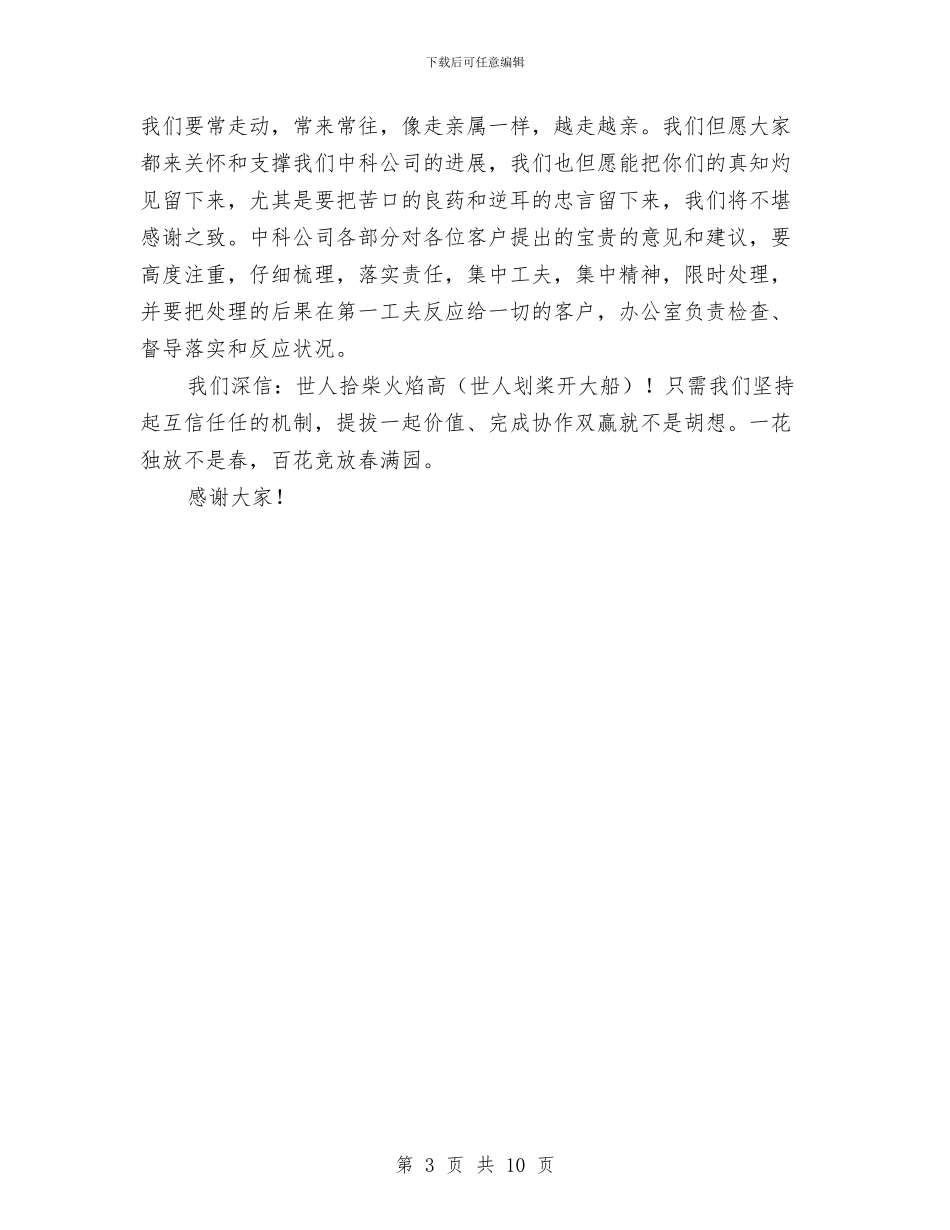 下载后可任意编辑

我们要常走动，常来常往，像走亲属一样，越走越亲。我们但愿大家都来关怀和支撑我们中科公司的进展，我们也但愿能把你们的真知灼见留下来，尤其是要把苦口的良药和逆耳的忠言留下来，我们将不堪感谢之致。中科公司各部分对各位客户提出的宝贵的意见和建议，要高度注重，仔细梳理，落实责任，集中工夫，集中精神，限时处理，并要把处理的后果在第一工夫反应给一切的客户，办公室负责检查、督导落实和反应状况。

我们深信：世人拾柴火焰高（世人划桨开大船）！只需我们坚持起互信任任的机制，提拔一起价值、完成协作双赢就不是胡想。一花独放不是春，百花竞放春满园。

感谢大家！

第 3 页 共 10 页